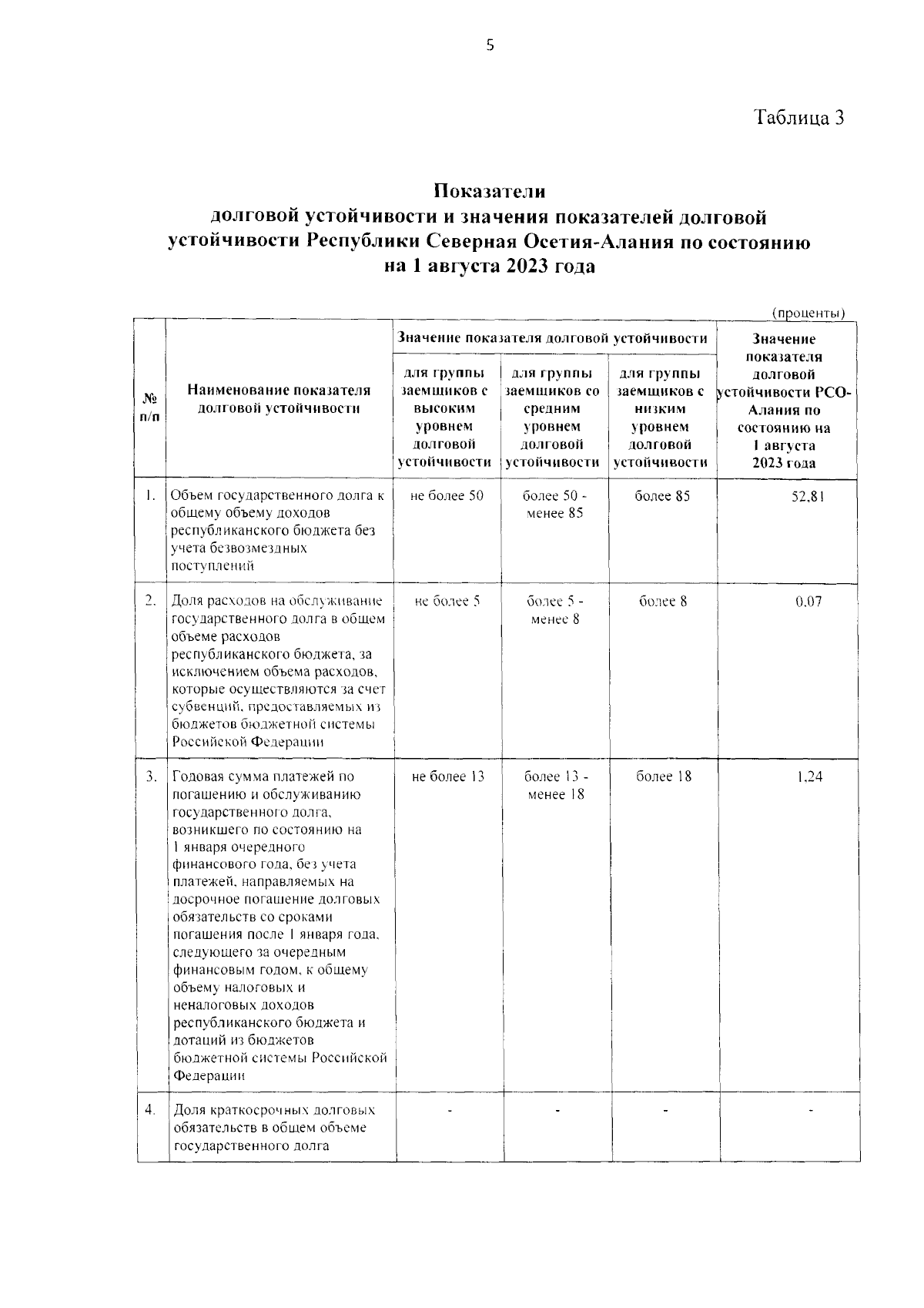 5

Таблица 3

Показатели
долговой устойчивости и значения показателей долговой устойчивости Республики Северная Осетия-Алания по состоянию на 1 августа 2023 года

(проценты)

| № п/п | Наименование показателя долговой устойчивости | Значение показателя долговой устойчивости: для группы заемщиков с высоким уровнем долговой устойчивости | Значение показателя долговой устойчивости: для группы заемщиков со средним уровнем долговой устойчивости | Значение показателя долговой устойчивости: для группы заемщиков с низким уровнем долговой устойчивости | Значение показателя долговой устойчивости РСО-Алания по состоянию на 1 августа 2023 года |
|---|---|---|---|---|---|
| 1. | Объем государственного долга к общему объему доходов республиканского бюджета без учета безвозмездных поступлений | не более 50 | более 50 - менее 85 | более 85 | 52,81 |
| 2. | Доля расходов на обслуживание государственного долга в общем объеме расходов республиканского бюджета, за исключением объема расходов, которые осуществляются за счет субвенций, предоставляемых из бюджетов бюджетной системы Российской Федерации | не более 5 | более 5 - менее 8 | более 8 | 0,07 |
| 3. | Годовая сумма платежей по погашению и обслуживанию государственного долга, возникшего по состоянию на 1 января очередного финансового года, без учета платежей, направляемых на досрочное погашение долговых обязательств со сроками погашения после 1 января года, следующего за очередным финансовым годом, к общему объему налоговых и неналоговых доходов республиканского бюджета и дотаций из бюджетов бюджетной системы Российской Федерации | не более 13 | более 13 - менее 18 | более 18 | 1,24 |
| 4. | Доля краткосрочных долговых обязательств в общем объеме государственного долга | - | - | - | - |